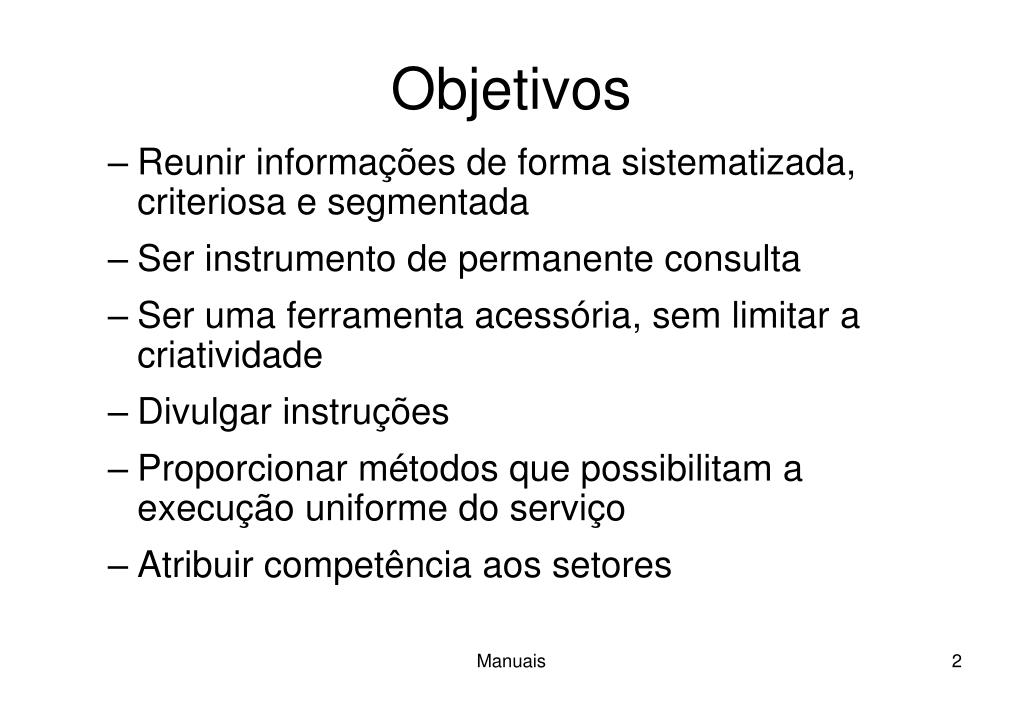 Objetivos

– Reunir informações de forma sistematizada, criteriosa e segmentada

– Ser instrumento de permanente consulta

– Ser uma ferramenta acessória, sem limitar a criatividade

– Divulgar instruções

– Proporcionar métodos que possibilitam a execução uniforme do serviço

– Atribuir competência aos setores

Manuais

2